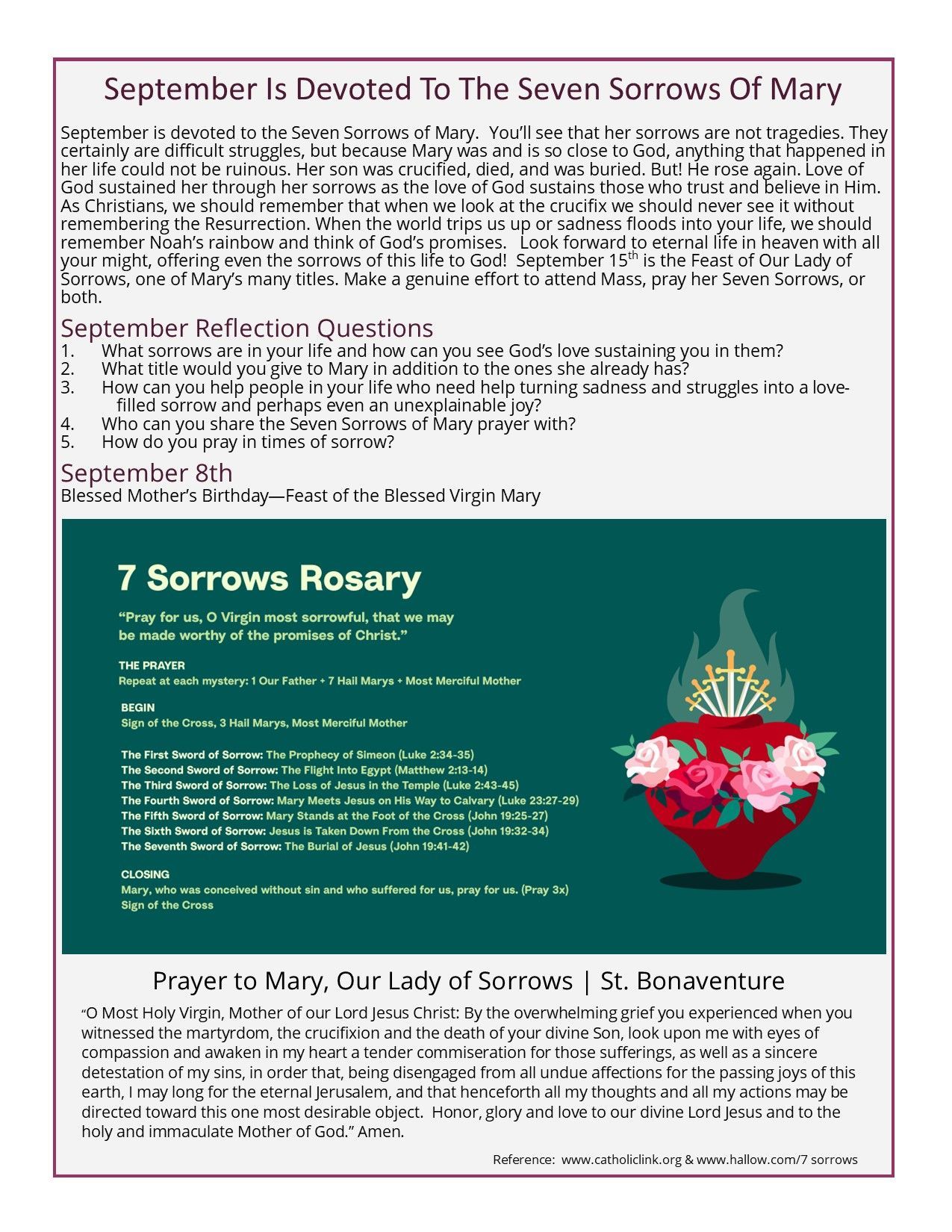 September Is Devoted To The Seven Sorrows Of Mary

September is devoted to the Seven Sorrows of Mary. You'll see that her sorrows are not tragedies. They certainly are difficult struggles, but because Mary was and is so close to God, anything that happened in her life could not be ruinous. Her son was crucified, died, and was buried. But! He rose again. Love of God sustained her through her sorrows as the love of God sustains those who trust and believe in Him. As Christians, we should remember that when we look at the crucifix we should never see it without remembering the Resurrection. When the world trips us up or sadness floods into your life, we should remember Noah's rainbow and think of God's promises. Look forward to eternal life in heaven with all your might, offering even the sorrows of this life to God! September 15$^{th}$ is the Feast of Our Lady of Sorrows, one of Mary's many titles. Make a genuine effort to attend Mass, pray her Seven Sorrows, or both.

September Reflection Questions
1. What sorrows are in your life and how can you see God's love sustaining you in them?
2. What title would you give to Mary in addition to the ones she already has?
3. How can you help people in your life who need help turning sadness and struggles into a love-filled sorrow and perhaps even an unexplainable joy?
4. Who can you share the Seven Sorrows of Mary prayer with?
5. How do you pray in times of sorrow?

September 8th
Blessed Mother's Birthday—Feast of the Blessed Virgin Mary

7 Sorrows Rosary

"Pray for us, O Virgin most sorrowful, that we may be made worthy of the promises of Christ."

THE PRAYER
Repeat at each mystery: 1 Our Father + 7 Hail Marys + Most Merciful Mother

BEGIN
Sign of the Cross, 3 Hail Marys, Most Merciful Mother

The First Sword of Sorrow: The Prophecy of Simeon (Luke 2:34-35)
The Second Sword of Sorrow: The Flight Into Egypt (Matthew 2:13-14)
The Third Sword of Sorrow: The Loss of Jesus in the Temple (Luke 2:43-45)
The Fourth Sword of Sorrow: Mary Meets Jesus on His Way to Calvary (Luke 23:27-29)
The Fifth Sword of Sorrow: Mary Stands at the Foot of the Cross (John 19:25-27)
The Sixth Sword of Sorrow: Jesus is Taken Down From the Cross (John 19:32-34)
The Seventh Sword of Sorrow: The Burial of Jesus (John 19:41-42)

CLOSING
Mary, who was conceived without sin and who suffered for us, pray for us. (Pray 3x)
Sign of the Cross

Prayer to Mary, Our Lady of Sorrows | St. Bonaventure

"O Most Holy Virgin, Mother of our Lord Jesus Christ: By the overwhelming grief you experienced when you witnessed the martyrdom, the crucifixion and the death of your divine Son, look upon me with eyes of compassion and awaken in my heart a tender commiseration for those sufferings, as well as a sincere detestation of my sins, in order that, being disengaged from all undue affections for the passing joys of this earth, I may long for the eternal Jerusalem, and that henceforth all my thoughts and all my actions may be directed toward this one most desirable object. Honor, glory and love to our divine Lord Jesus and to the holy and immaculate Mother of God." Amen.

Reference: www.catholiclink.org & www.hallow.com/7 sorrows